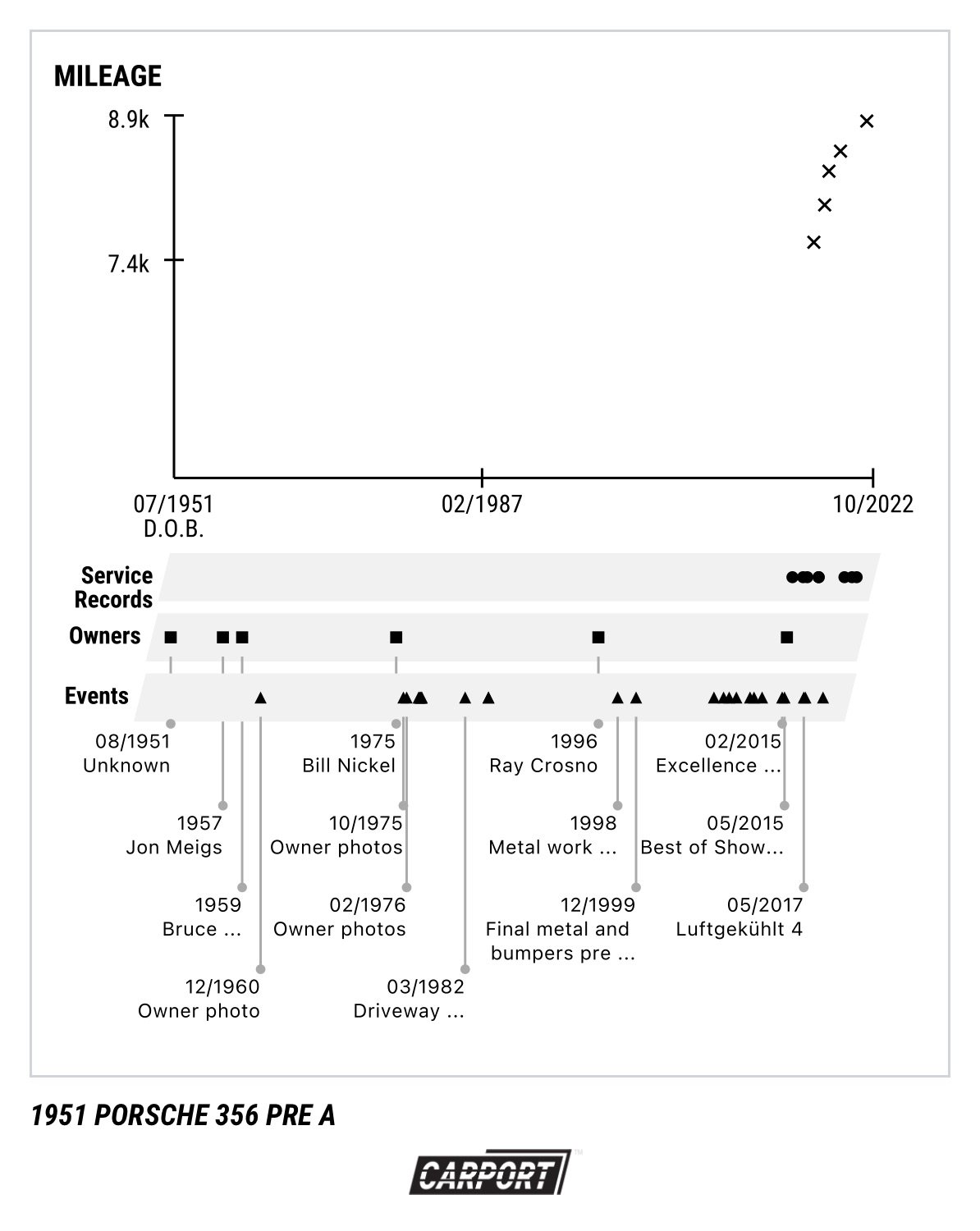 MILEAGE

8.9k

7.4k

07/1951
D.O.B.

02/1987

10/2022

Service Records

Owners

Events

08/1951
Unknown

1957
Jon Meigs

1959
Bruce ...

12/1960
Owner photo

1975
Bill Nickel

10/1975
Owner photos

02/1976
Owner photos

03/1982
Driveway ...

1996
Ray Crosno

1998
Metal work ...

12/1999
Final metal and bumpers pre ...

02/2015
Excellence ...

05/2015
Best of Show...

05/2017
Luftgekühlt 4

1951 PORSCHE 356 PRE A

CARPORT™